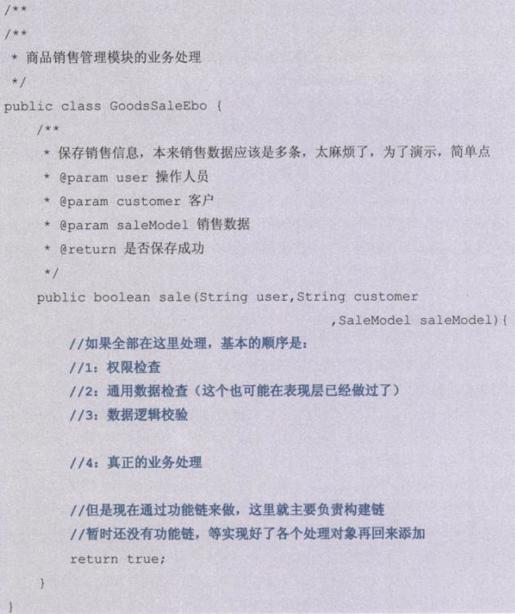 /**
/**
 * 商品销售管理模块的业务处理
 */
public class GoodsSaleEbo {
    /**
     * 保存销售信息，本来销售数据应该是多条，太麻烦了，为了演示，简单点
     * @param user 操作人员
     * @param customer 客户
     * @param saleModel 销售数据
     * @return 是否保存成功
     */
    public boolean sale(String user,String customer
                                        ,SaleModel saleModel){
        //如果全部在这里处理，基本的顺序是：
        //1：权限检查
        //2：通用数据检查（这个也可能在表现层已经做过了）
        //3：数据逻辑校验

        //4：真正的业务处理

        //但是现在通过功能链来做，这里就主要负责构建链
        //暂时还没有功能链，等实现好了各个处理对象再回来添加
        return true;
    }
}